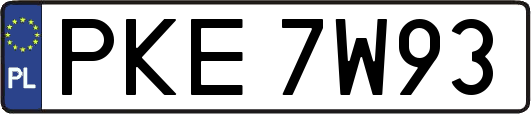 PL
PKE 7W93